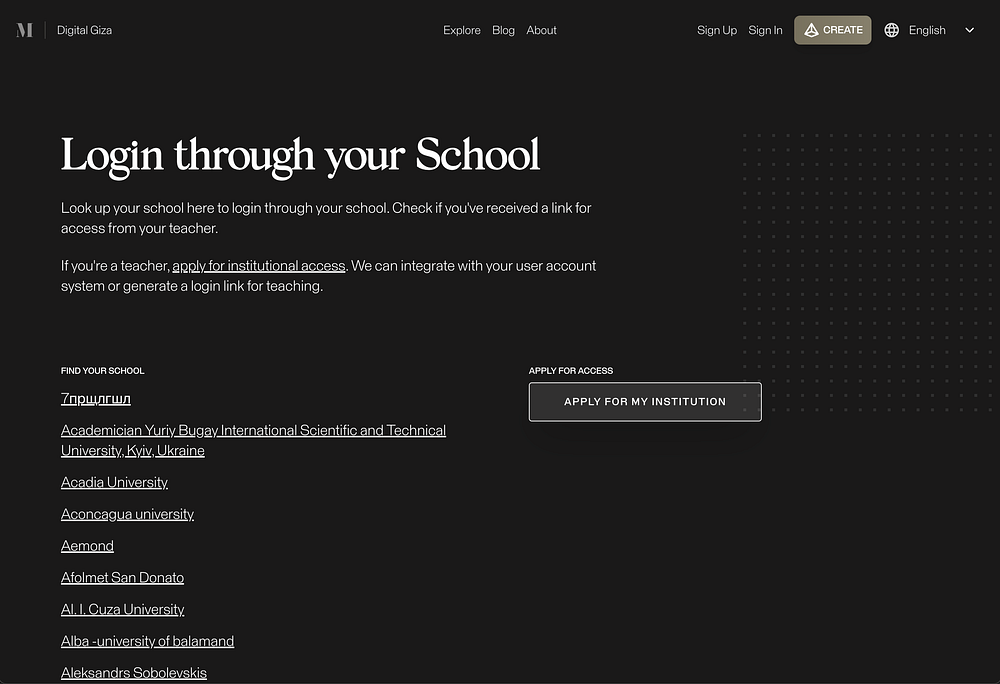 M Digital Giza

Explore Blog About

Sign Up Sign In CREATE English

Login through your School

Look up your school here to login through your school. Check if you've received a link for access from your teacher.

If you're a teacher, apply for institutional access. We can integrate with your user account system or generate a login link for teaching.

FIND YOUR SCHOOL

7прщлгшл

Academician Yuriy Bugay International Scientific and Technical University, Kyiv, Ukraine

Acadia University

Aconcagua university

Aemond

Afolmet San Donato

Al. I. Cuza University

Alba -university of balamand

Aleksandrs Sobolevskis

APPLY FOR ACCESS

APPLY FOR MY INSTITUTION